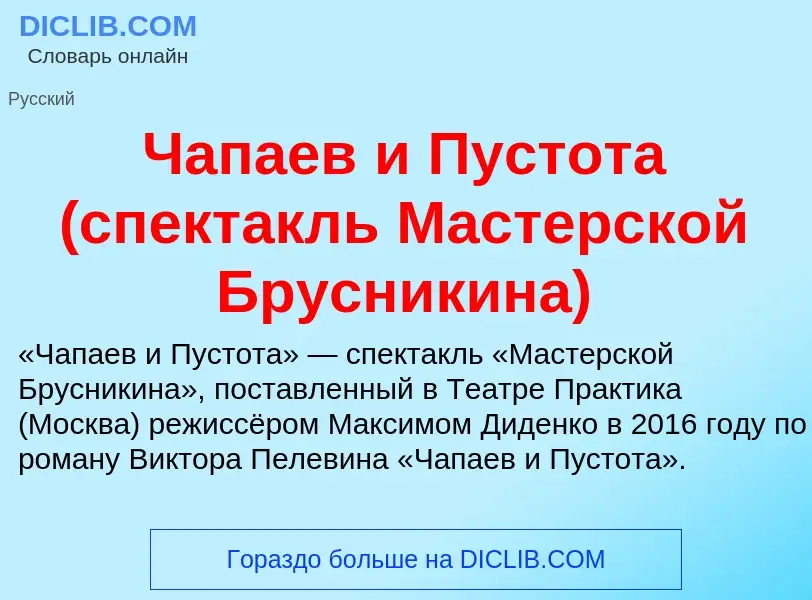 DICLIB.COM
Словарь онлайн

Русский

Чапаев и Пустота (спектакль Мастерской Брусникина)

«Чапаев и Пустота» — спектакль «Мастерской Брусникина», поставленный в Театре Практика (Москва) режиссёром Максимом Диденко в 2016 году по роману Виктора Пелевина «Чапаев и Пустота».

Гораздо больше на DICLIB.COM